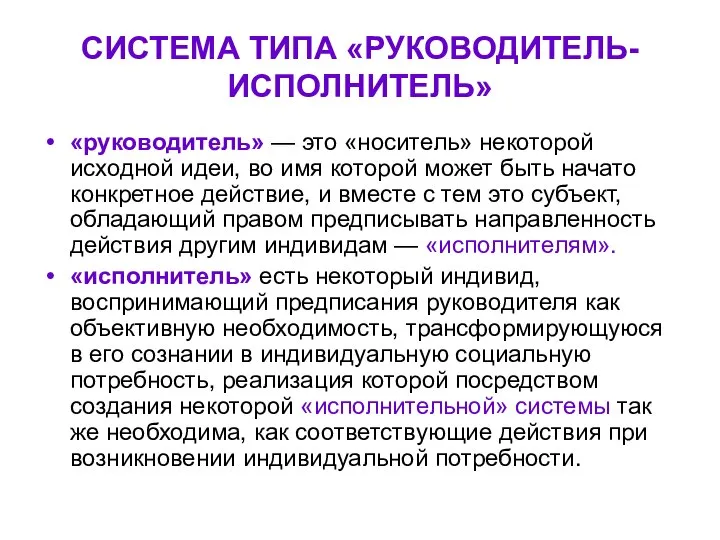 СИСТЕМА ТИПА «РУКОВОДИТЕЛЬ-ИСПОЛНИТЕЛЬ»

• «руководитель» — это «носитель» некоторой исходной идеи, во имя которой может быть начато конкретное действие, и вместе с тем это субъект, обладающий правом предписывать направленность действия другим индивидам — «исполнителям».

• «исполнитель» есть некоторый индивид, воспринимающий предписания руководителя как объективную необходимость, трансформирующуюся в его сознании в индивидуальную социальную потребность, реализация которой посредством создания некоторой «исполнительной» системы так же необходима, как соответствующие действия при возникновении индивидуальной потребности.